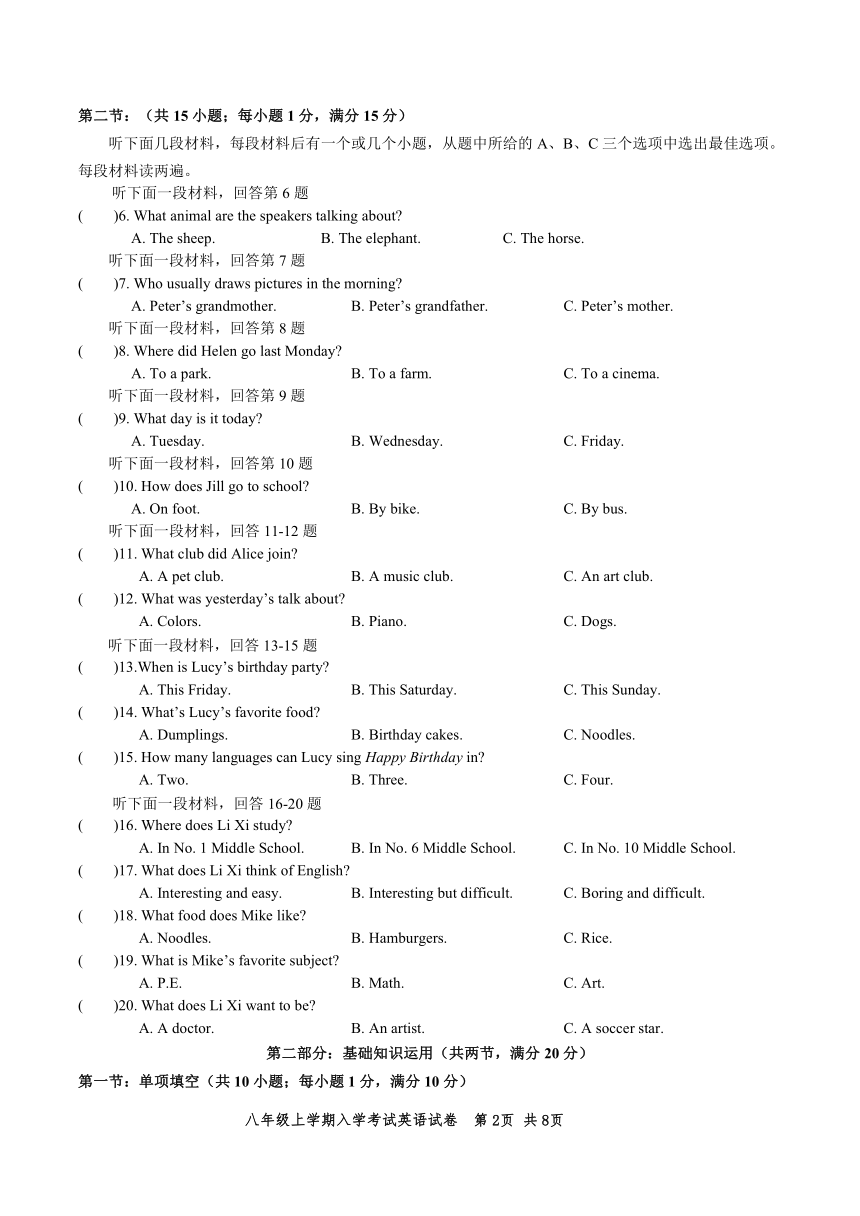 第二节：（共 15 小题；每小题 1 分，满分 15 分）

听下面几段材料，每段材料后有一个或几个小题，从题中所给的 A、B、C 三个选项中选出最佳选项。每段材料读两遍。

听下面一段材料，回答第 6 题

(　　)6. What animal are the speakers talking about?
A. The sheep.　　B. The elephant.　　C. The horse.

听下面一段材料，回答第 7 题

(　　)7. Who usually draws pictures in the morning?
A. Peter’s grandmother.　　B. Peter’s grandfather.　　C. Peter’s mother.

听下面一段材料，回答第 8 题

(　　)8. Where did Helen go last Monday?
A. To a park.　　B. To a farm.　　C. To a cinema.

听下面一段材料，回答第 9 题

(　　)9. What day is it today?
A. Tuesday.　　B. Wednesday.　　C. Friday.

听下面一段材料，回答第 10 题

(　　)10. How does Jill go to school?
A. On foot.　　B. By bike.　　C. By bus.

听下面一段材料，回答 11-12 题

(　　)11. What club did Alice join?
A. A pet club.　　B. A music club.　　C. An art club.

(　　)12. What was yesterday’s talk about?
A. Colors.　　B. Piano.　　C. Dogs.

听下面一段材料，回答 13-15 题

(　　)13.When is Lucy’s birthday party?
A. This Friday.　　B. This Saturday.　　C. This Sunday.

(　　)14. What’s Lucy’s favorite food?
A. Dumplings.　　B. Birthday cakes.　　C. Noodles.

(　　)15. How many languages can Lucy sing Happy Birthday in?
A. Two.　　B. Three.　　C. Four.

听下面一段材料，回答 16-20 题

(　　)16. Where does Li Xi study?
A. In No. 1 Middle School.　　B. In No. 6 Middle School.　　C. In No. 10 Middle School.

(　　)17. What does Li Xi think of English?
A. Interesting and easy.　　B. Interesting but difficult.　　C. Boring and difficult.

(　　)18. What food does Mike like?
A. Noodles.　　B. Hamburgers.　　C. Rice.

(　　)19. What is Mike’s favorite subject?
A. P.E.　　B. Math.　　C. Art.

(　　)20. What does Li Xi want to be?
A. A doctor.　　B. An artist.　　C. A soccer star.

第二部分：基础知识运用（共两节，满分 20 分）

第一节：单项填空（共 10 小题；每小题 1 分，满分 10 分）

八年级上学期入学考试英语试卷　第 2页　共 8页